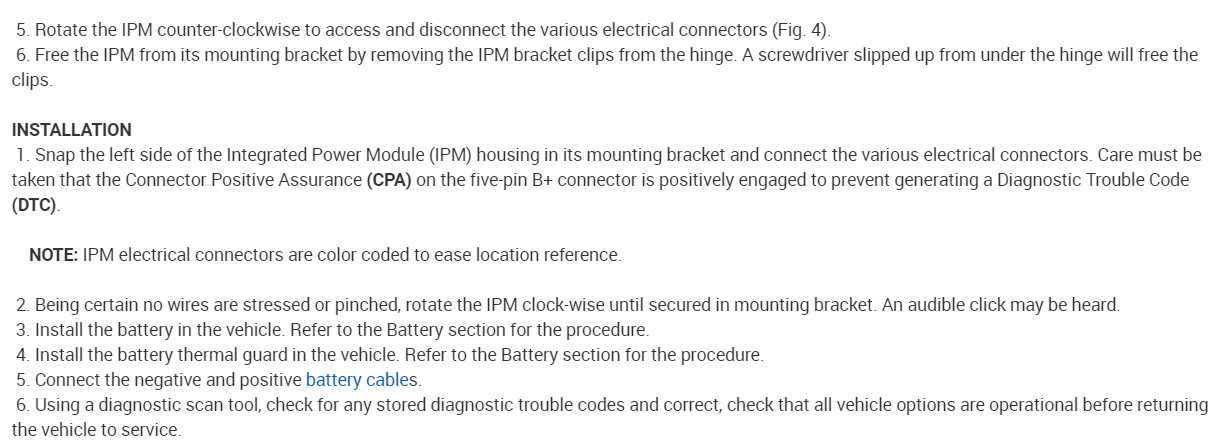 5. Rotate the IPM counter-clockwise to access and disconnect the various electrical connectors (Fig. 4).
6. Free the IPM from its mounting bracket by removing the IPM bracket clips from the hinge. A screwdriver slipped up from under the hinge will free the clips.

INSTALLATION
1. Snap the left side of the Integrated Power Module (IPM) housing in its mounting bracket and connect the various electrical connectors. Care must be taken that the Connector Positive Assurance (CPA) on the five-pin B+ connector is positively engaged to prevent generating a Diagnostic Trouble Code (DTC).

NOTE: IPM electrical connectors are color coded to ease location reference.

2. Being certain no wires are stressed or pinched, rotate the IPM clock-wise until secured in mounting bracket. An audible click may be heard.
3. Install the battery in the vehicle. Refer to the Battery section for the procedure.
4. Install the battery thermal guard in the vehicle. Refer to the Battery section for the procedure.
5. Connect the negative and positive battery cables.
6. Using a diagnostic scan tool, check for any stored diagnostic trouble codes and correct, check that all vehicle options are operational before returning the vehicle to service.